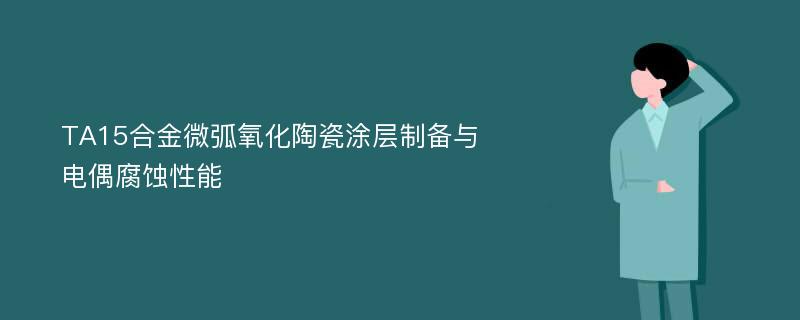 TA15合金微弧氧化陶瓷涂层制备与电偶腐蚀性能